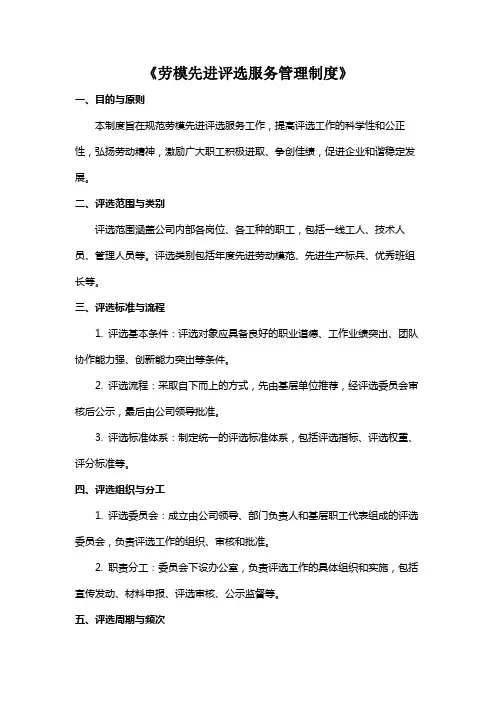 《劳模先进评选服务管理制度》

一、目的与原则

本制度旨在规范劳模先进评选服务工作，提高评选工作的科学性和公正性，弘扬劳动精神，激励广大职工积极进取、争创佳绩，促进企业和谐稳定发展。

二、评选范围与类别

评选范围涵盖公司内部各岗位、各工种的职工，包括一线工人、技术人员、管理人员等。评选类别包括年度先进劳动模范、先进生产标兵、优秀班组长等。

三、评选标准与流程

1. 评选基本条件：评选对象应具备良好的职业道德、工作业绩突出、团队协作能力强、创新能力突出等条件。

2. 评选流程：采取自下而上的方式，先由基层单位推荐，经评选委员会审核后公示，最后由公司领导批准。

3. 评选标准体系：制定统一的评选标准体系，包括评选指标、评选权重、评分标准等。

四、评选组织与分工

1. 评选委员会：成立由公司领导、部门负责人和基层职工代表组成的评选委员会，负责评选工作的组织、审核和批准。

2. 职责分工：委员会下设办公室，负责评选工作的具体组织和实施，包括宣传发动、材料申报、评选审核、公示监督等。

五、评选周期与频次